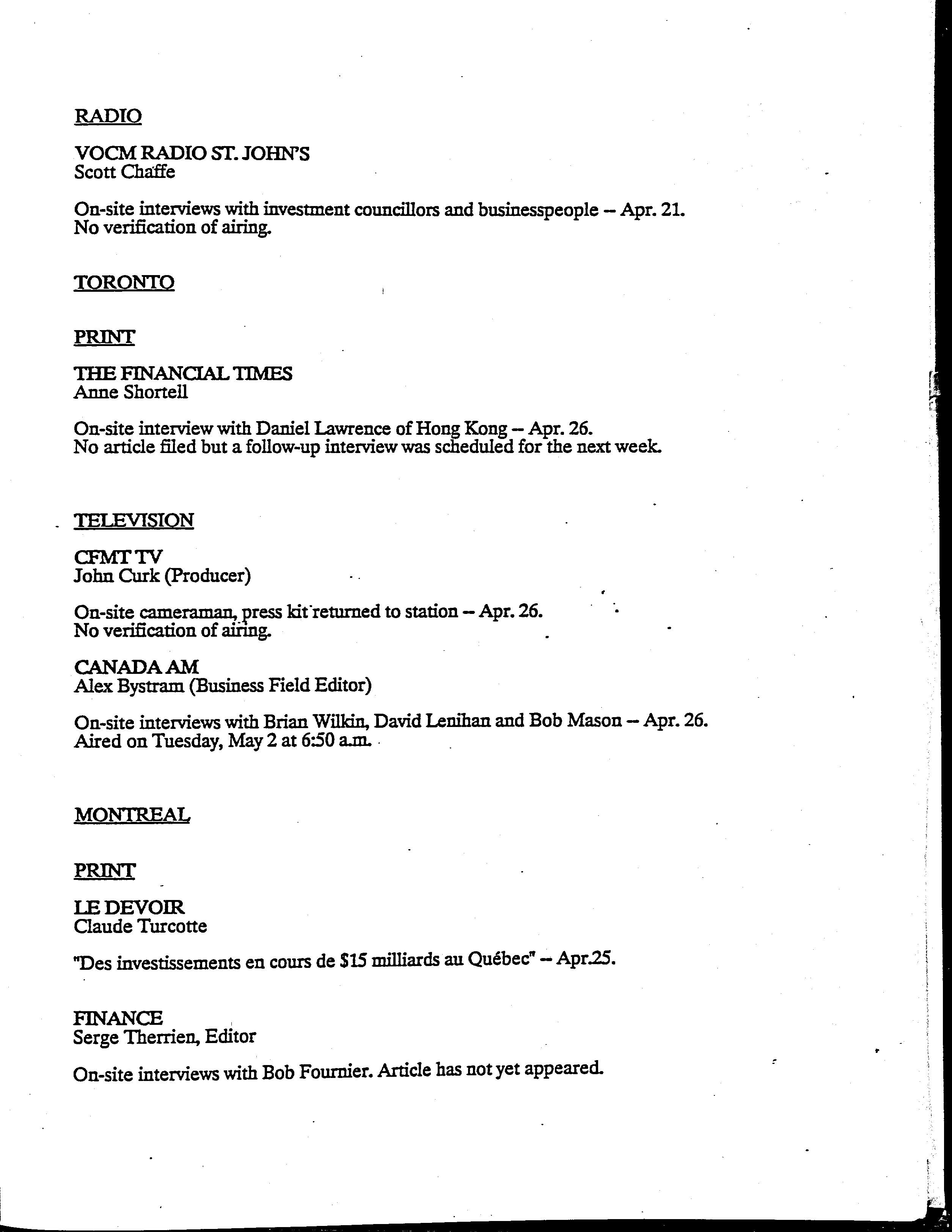 RADIO

VOCM RADIO ST. JOHN'S
Scott Chaffe

On-site interviews with investment councillors and businesspeople -- Apr. 21.
No verification of airing.

TORONTO

PRINT

THE FINANCIAL TIMES
Anne Shortell

On-site interview with Daniel Lawrence of Hong Kong -- Apr. 26.
No article filed but a follow-up interview was scheduled for the next week.

TELEVISION

CFMT TV
John Curk (Producer)

On-site cameraman, press kit returned to station -- Apr. 26.
No verification of airing.

CANADA AM
Alex Bystram (Business Field Editor)

On-site interviews with Brian Wilkin, David Lenihan and Bob Mason -- Apr. 26.
Aired on Tuesday, May 2 at 6:50 a.m.

MONTREAL

PRINT

LE DEVOIR
Claude Turcotte

"Des investissements en cours de $15 milliards au Québec" -- Apr.25.

FINANCE
Serge Therrien, Editor

On-site interviews with Bob Fournier. Article has not yet appeared.